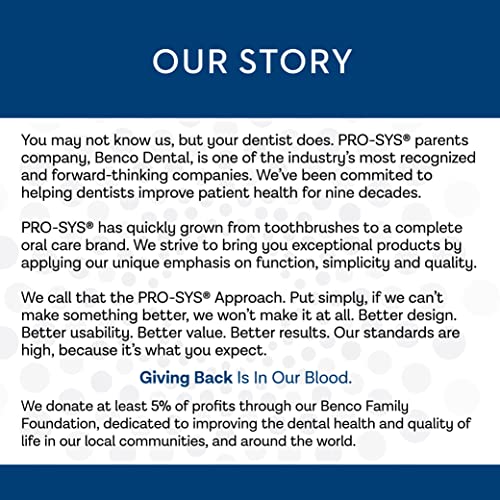 OUR STORY

You may not know us, but your dentist does. PRO-SYS® parents company, Benco Dental, is one of the industry's most recognized and forward-thinking companies. We've been commited to helping dentists improve patient health for nine decades.

PRO-SYS® has quickly grown from toothbrushes to a complete oral care brand. We strive to bring you exceptional products by applying our unique emphasis on function, simplicity and quality.

We call that the PRO-SYS® Approach. Put simply, if we can't make something better, we won't make it at all. Better design. Better usability. Better value. Better results. Our standards are high, because it's what you expect.

Giving Back Is In Our Blood.

We donate at least 5% of profits through our Benco Family Foundation, dedicated to improving the dental health and quality of life in our local communities, and around the world.